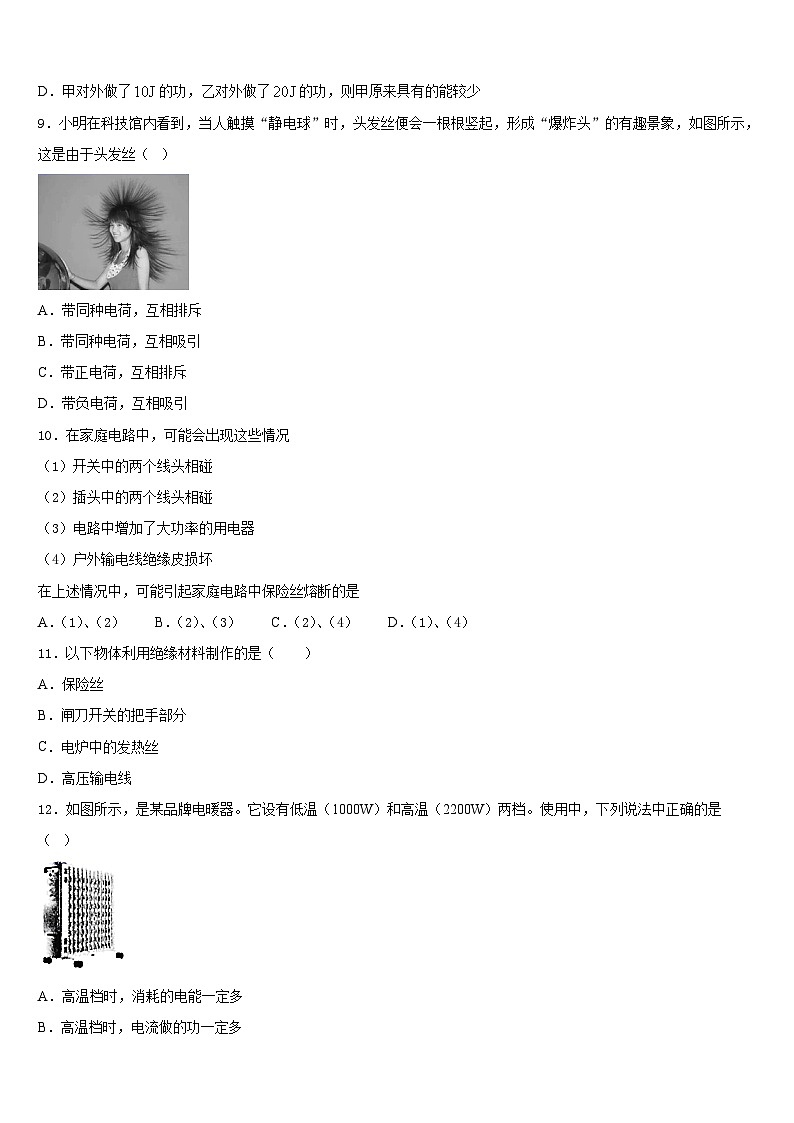 D．甲对外做了10J的功，乙对外做了20J的功，则甲原来具有的能较少

9．小明在科技馆内看到，当人触摸“静电球”时，头发丝便会一根根竖起，形成“爆炸头”的有趣景象，如图所示，这是由于头发丝（ ）

A．带同种电荷，互相排斥

B．带同种电荷，互相吸引

C．带正电荷，互相排斥

D．带负电荷，互相吸引

10．在家庭电路中，可能会出现这些情况

（1）开关中的两个线头相碰

（2）插头中的两个线头相碰

（3）电路中增加了大功率的用电器

（4）户外输电线绝缘皮损坏

在上述情况中，可能引起家庭电路中保险丝熔断的是

A．(1)、(2)　B．(2)、(3)　C．(2)、(4)　D．(1)、(4)

11．以下物体利用绝缘材料制作的是（　　）

A．保险丝

B．闸刀开关的把手部分

C．电炉中的发热丝

D．高压输电线

12．如图所示，是某品牌电暖器。它设有低温（1000W）和高温（2200W）两档。使用中，下列说法中正确的是（ ）

A．高温档时，消耗的电能一定多

B．高温档时，电流做的功一定多